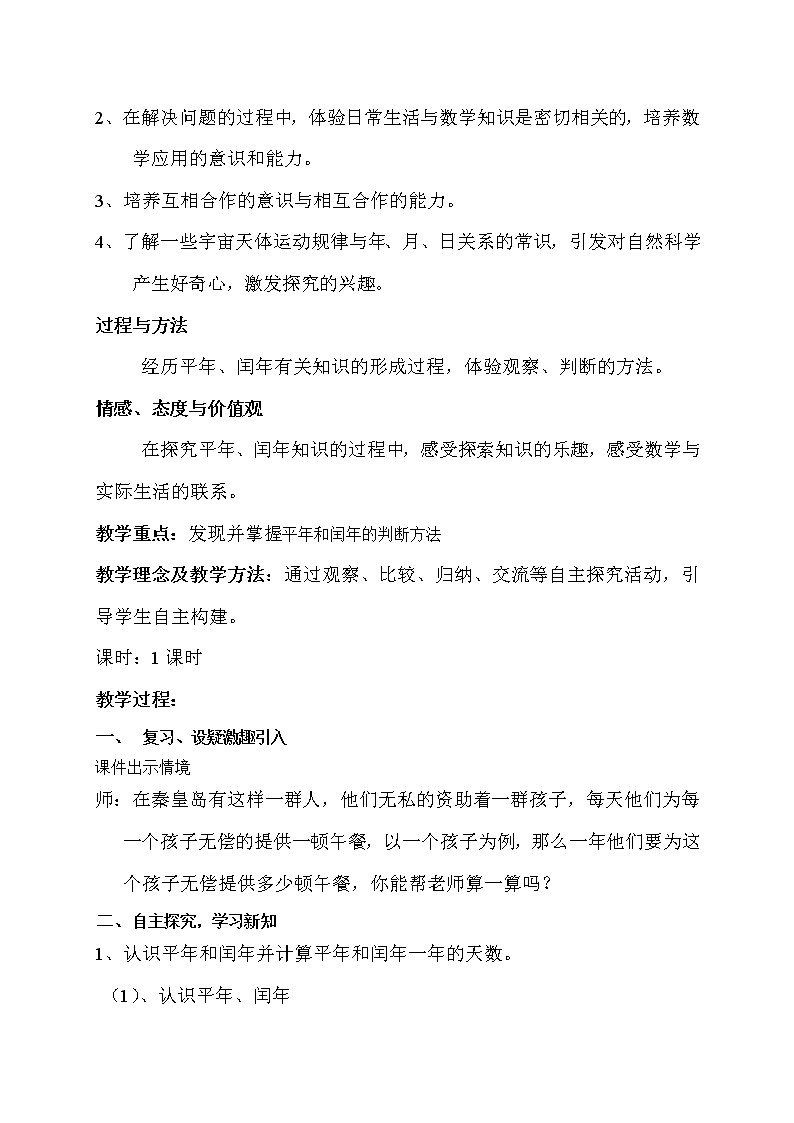 2、在解决问题的过程中，体验日常生活与数学知识是密切相关的，培养数学应用的意识和能力。

3、培养互相合作的意识与相互合作的能力。

4、了解一些宇宙天体运动规律与年、月、日关系的常识，引发对自然科学产生好奇心，激发探究的兴趣。

过程与方法

经历平年、闰年有关知识的形成过程，体验观察、判断的方法。

情感、态度与价值观

在探究平年、闰年知识的过程中，感受探索知识的乐趣，感受数学与实际生活的联系。

教学重点：发现并掌握平年和闰年的判断方法

教学理念及教学方法：通过观察、比较、归纳、交流等自主探究活动，引导学生自主构建。

课时：1 课时

教学过程：

一、 复习、设疑激趣引入

课件出示情境

师：在秦皇岛有这样一群人，他们无私的资助着一群孩子，每天他们为每一个孩子无偿的提供一顿午餐，以一个孩子为例，那么一年他们要为这个孩子无偿提供多少顿午餐，你能帮老师算一算吗？

二、自主探究，学习新知

1、认识平年和闰年并计算平年和闰年一年的天数。

（1）、认识平年、闰年